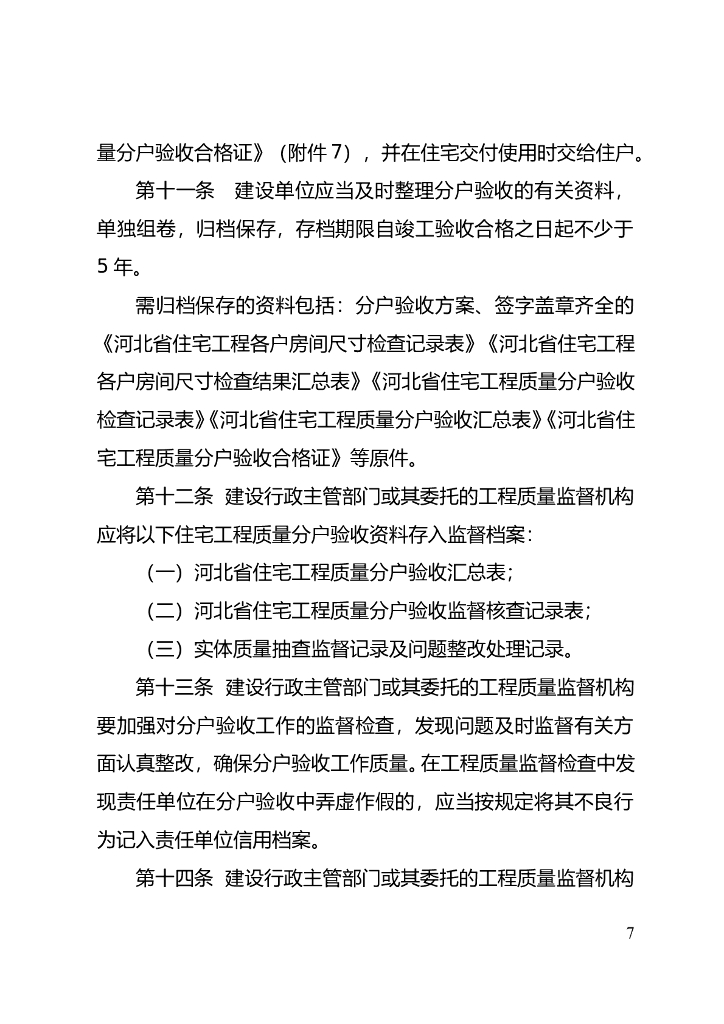 量分户验收合格证》（附件 7），并在住宅交付使用时交给住户。

第十一条　建设单位应当及时整理分户验收的有关资料，单独组卷，归档保存，存档期限自竣工验收合格之日起不少于 5 年。

需归档保存的资料包括：分户验收方案、签字盖章齐全的《河北省住宅工程各户房间尺寸检查记录表》《河北省住宅工程各户房间尺寸检查结果汇总表》《河北省住宅工程质量分户验收检查记录表》《河北省住宅工程质量分户验收汇总表》《河北省住宅工程质量分户验收合格证》等原件。

第十二条　建设行政主管部门或其委托的工程质量监督机构应将以下住宅工程质量分户验收资料存入监督档案：

（一）河北省住宅工程质量分户验收汇总表；

（二）河北省住宅工程质量分户验收监督核查记录表；

（三）实体质量抽查监督记录及问题整改处理记录。

第十三条　建设行政主管部门或其委托的工程质量监督机构要加强对分户验收工作的监督检查，发现问题及时监督有关方面认真整改，确保分户验收工作质量。在工程质量监督检查中发现责任单位在分户验收中弄虚作假的，应当按规定将其不良行为记入责任单位信用档案。

第十四条　建设行政主管部门或其委托的工程质量监督机构

7